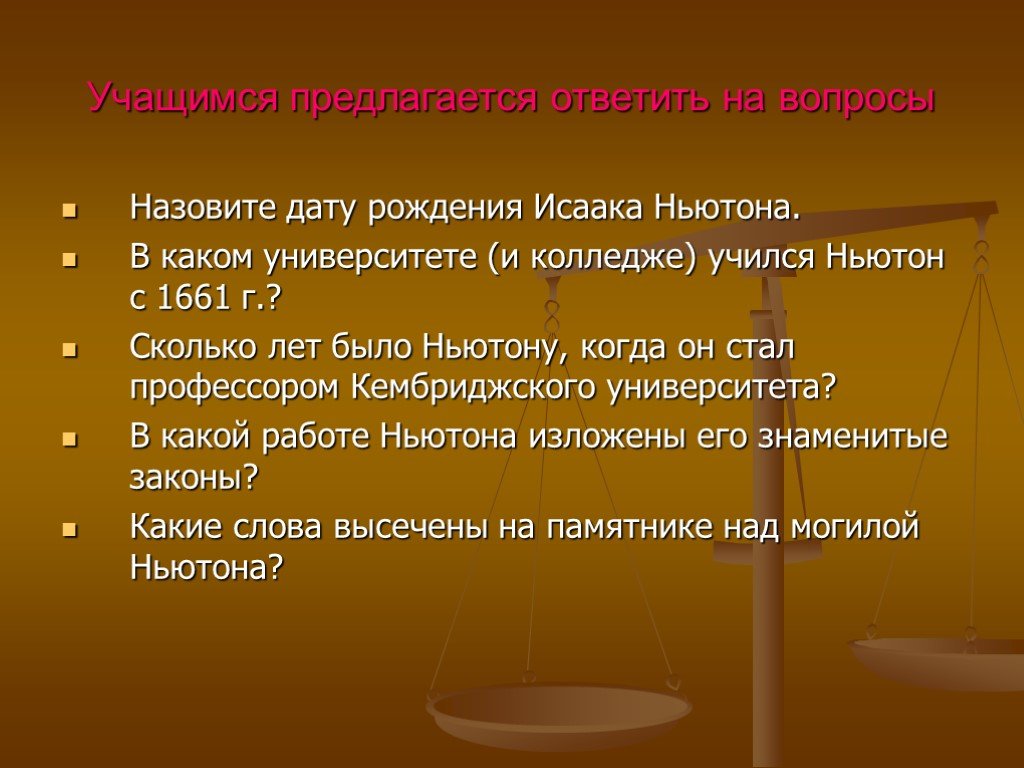 Учащимся предлагается ответить на вопросы

- Назовите дату рождения Исаака Ньютона.
- В каком университете (и колледже) учился Ньютон с 1661 г.?
- Сколько лет было Ньютону, когда он стал профессором Кембриджского университета?
- В какой работе Ньютона изложены его знаменитые законы?
- Какие слова высечены на памятнике над могилой Ньютона?